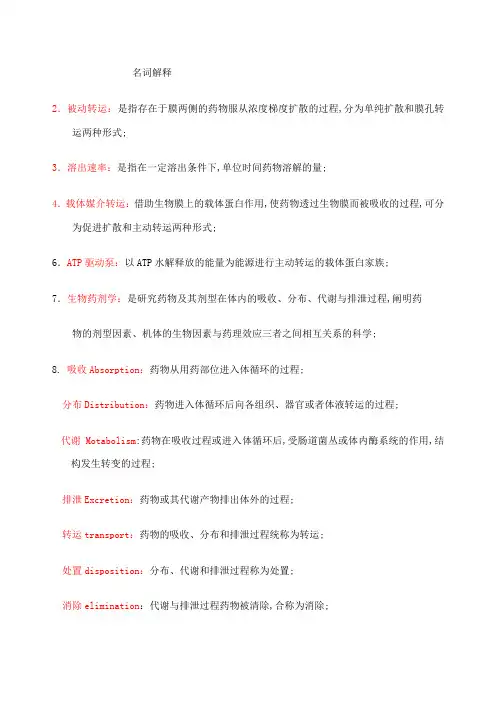 名词解释

2. 被动转运：是指存在于膜两侧的药物服从浓度梯度扩散的过程，分为单纯扩散和膜孔转运两种形式；

3. 溶出速率：是指在一定溶出条件下，单位时间药物溶解的量；

4. 载体媒介转运：借助生物膜上的载体蛋白作用，使药物透过生物膜而被吸收的过程，可分为促进扩散和主动转运两种形式；

6. ATP 驱动泵：以 ATP 水解释放的能量为能源进行主动转运的载体蛋白家族；

7. 生物药剂学：是研究药物及其剂型在体内的吸收、分布、代谢与排泄过程，阐明药物的剂型因素、机体的生物因素与药理效应三者之间相互关系的科学；

8. 吸收 Absorption：药物从用药部位进入体循环的过程；

分布 Distribution：药物进入体循环后向各组织、器官或者体液转运的过程；

代谢 Motabolism:药物在吸收过程或进入体循环后，受肠道菌丛或体内酶系统的作用，结构发生转变的过程；

排泄 Excretion：药物或其代谢产物排出体外的过程；

转运 transport：药物的吸收、分布和排泄过程统称为转运；

处置 disposition：分布、代谢和排泄过程称为处置；

消除 elimination：代谢与排泄过程药物被清除，合称为消除；